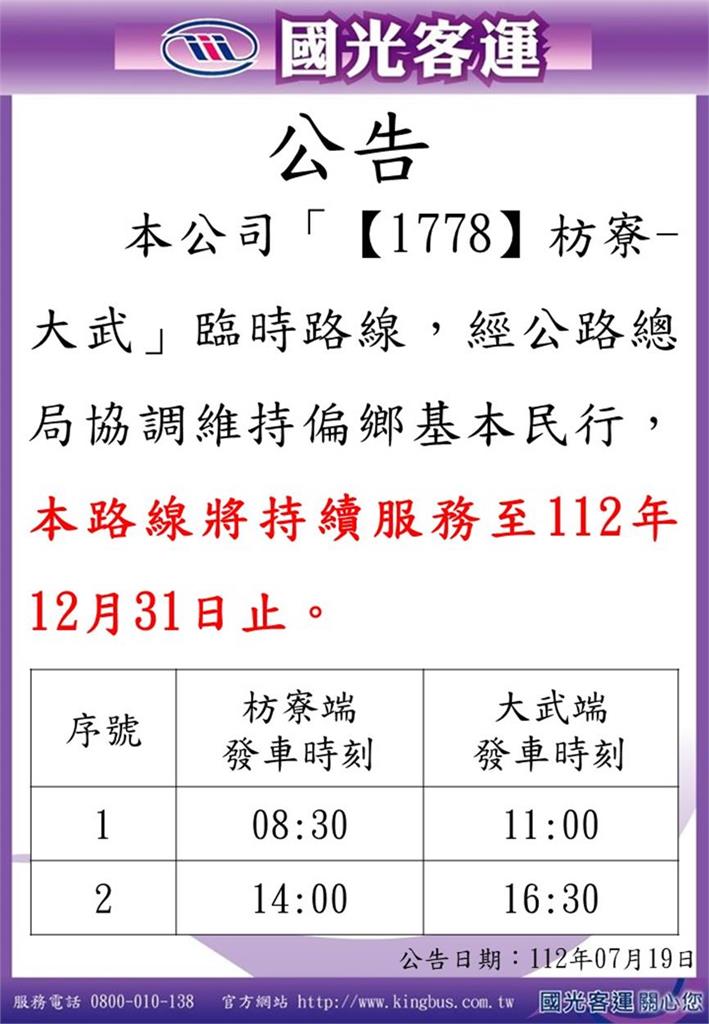 國光客運

公告

本公司「【1778】枋寮-大武」臨時路線，經公路總局協調維持偏鄉基本民行，本路線將持續服務至112年12月31日止。

| 序號 | 枋寮端 發車時刻 | 大武端 發車時刻 |
|---|---|---|
| 1 | 08:30 | 11:00 |
| 2 | 14:00 | 16:30 |

公告日期：112年07月19日

服務電話 0800-010-138　官方網站 http://www.kingbus.com.tw　國光客運關心您